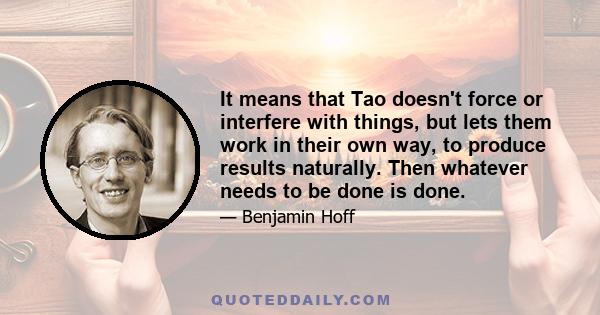 It means that Tao doesn't force or interfere with things, but lets them work in their own way, to produce results naturally. Then whatever needs to be done is done.

— Benjamin Hoff

QUOTEDDAILY.COM